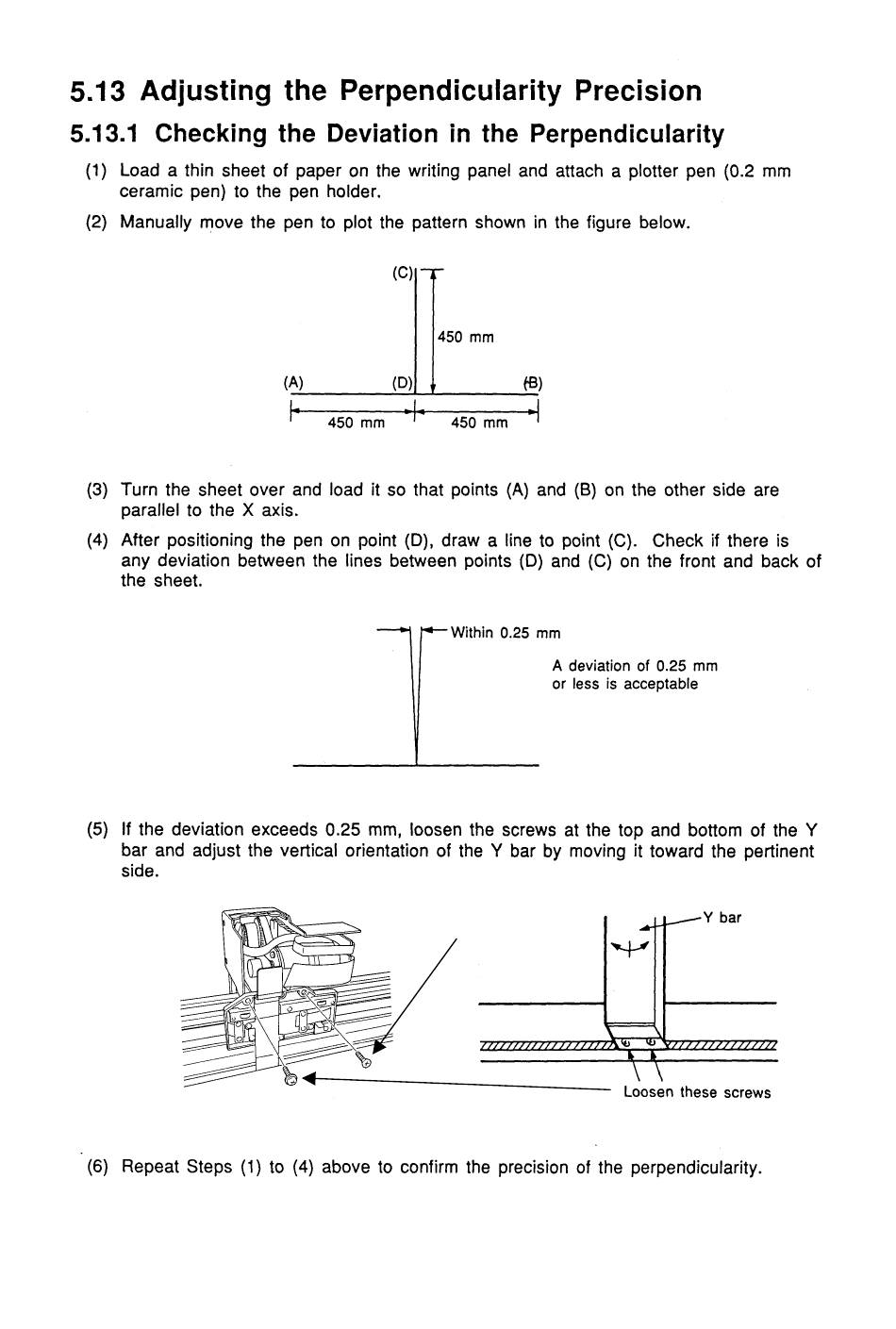 5.13 Adjusting the Perpendicularity Precision

5.13.1 Checking the Deviation in the Perpendicularity

(1) Load a thin sheet of paper on the writing panel and attach a plotter pen (0.2 mm ceramic pen) to the pen holder.

(2) Manually move the pen to plot the pattern shown in the figure below.

(C)
450 mm
(A) (D) (B)
450 mm 450 mm

(3) Turn the sheet over and load it so that points (A) and (B) on the other side are parallel to the X axis.

(4) After positioning the pen on point (D), draw a line to point (C). Check if there is any deviation between the lines between points (D) and (C) on the front and back of the sheet.

Within 0.25 mm
A deviation of 0.25 mm or less is acceptable

(5) If the deviation exceeds 0.25 mm, loosen the screws at the top and bottom of the Y bar and adjust the vertical orientation of the Y bar by moving it toward the pertinent side.

Y bar
Loosen these screws

(6) Repeat Steps (1) to (4) above to confirm the precision of the perpendicularity.